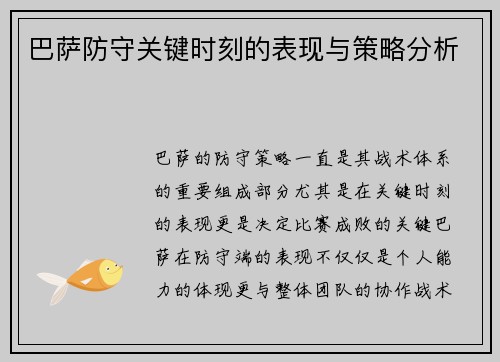 巴萨防守关键时刻的表现与策略分析

巴萨的防守策略一直是其战术体系的重要组成部分尤其是在关键时刻的表现更是决定比赛成败的关键巴萨在防守端的表现不仅仅是个人能力的体现更与整体团队的协作战术